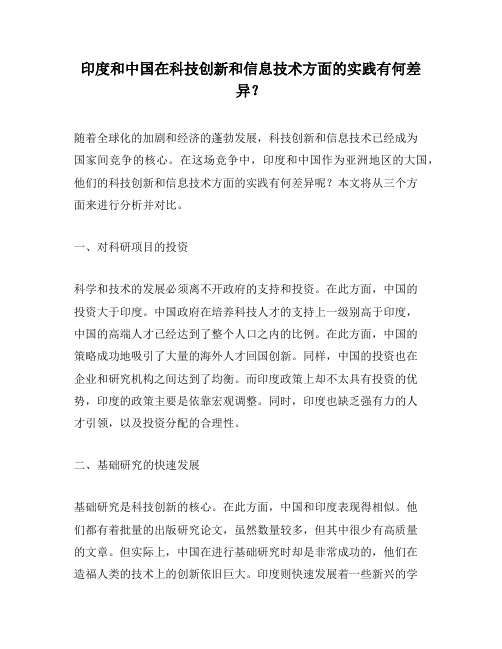 印度和中国在科技创新和信息技术方面的实践有何差异?

随着全球化的加剧和经济的蓬勃发展，科技创新和信息技术已经成为国家间竞争的核心。在这场竞争中，印度和中国作为亚洲地区的大国，他们的科技创新和信息技术方面的实践有何差异呢？本文将从三个方面来进行分析并对比。

一、对科研项目的投资

科学和技术的发展必须离不开政府的支持和投资。在此方面，中国的投资大于印度。中国政府在培养科技人才的支持上一级别高于印度，中国的高端人才已经达到了整个人口之内的比例。在此方面，中国的策略成功地吸引了大量的海外人才回国创新。同样，中国的投资也在企业和研究机构之间达到了均衡。而印度政策上却不太具有投资的优势，印度的政策主要是依靠宏观调整。同时，印度也缺乏强有力的人才引领，以及投资分配的合理性。

二、基础研究的快速发展

基础研究是科技创新的核心。在此方面，中国和印度表现得相似。他们都有着批量的出版研究论文，虽然数量较多，但其中很少有高质量的文章。但实际上，中国在进行基础研究时却是非常成功的，他们在造福人类的技术上的创新依旧巨大。印度则快速发展着一些新兴的学